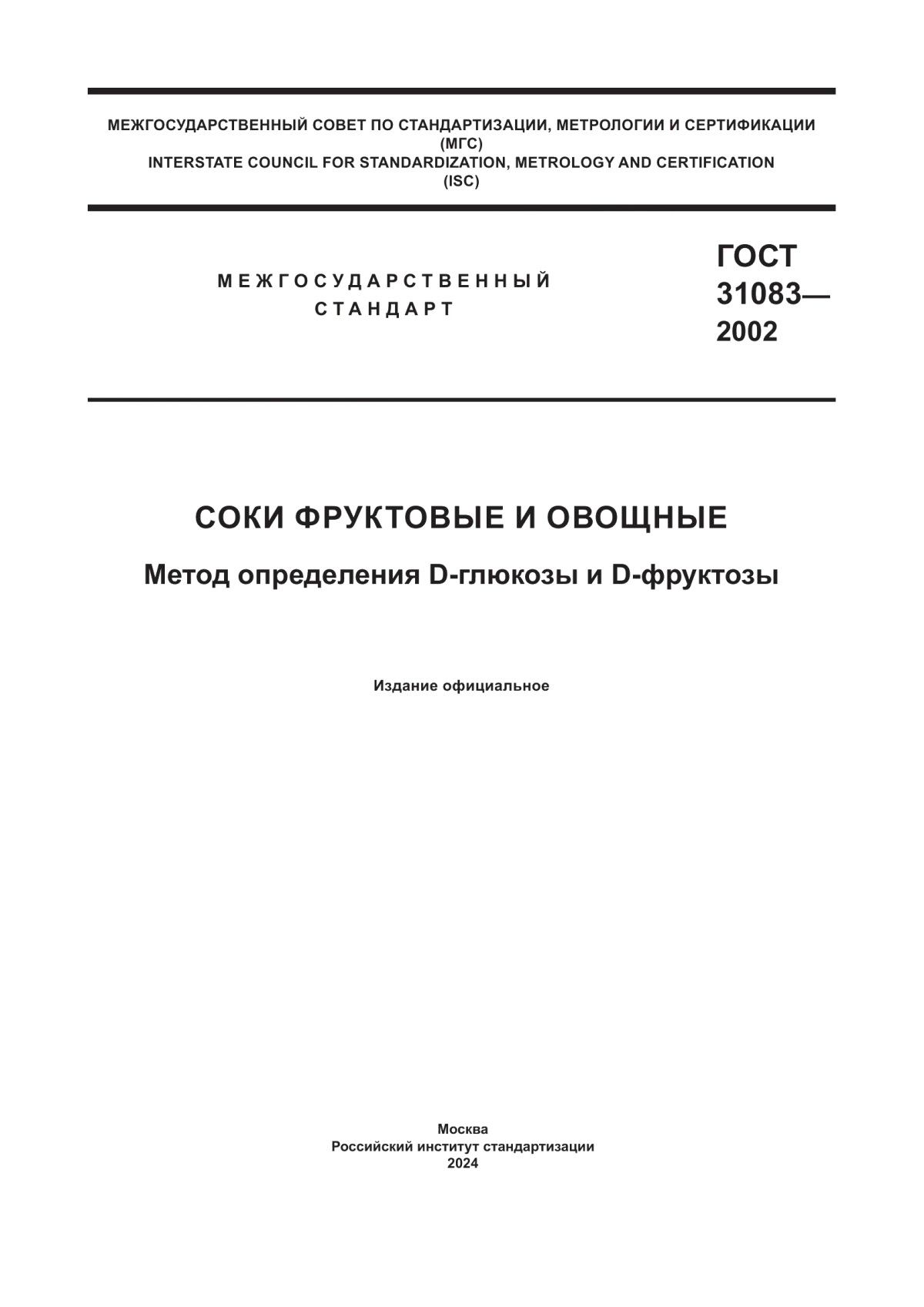 МЕЖГОСУДАРСТВЕННЫЙ СОВЕТ ПО СТАНДАРТИЗАЦИИ, МЕТРОЛОГИИ И СЕРТИФИКАЦИИ
(МГС)
INTERSTATE COUNCIL FOR STANDARDIZATION, METROLOGY AND CERTIFICATION
(ISC)

МЕЖГОСУДАРСТВЕННЫЙ
СТАНДАРТ

ГОСТ
31083—
2002

СОКИ ФРУКТОВЫЕ И ОВОЩНЫЕ

Метод определения D-глюкозы и D-фруктозы

Издание официальное

Москва
Российский институт стандартизации
2024